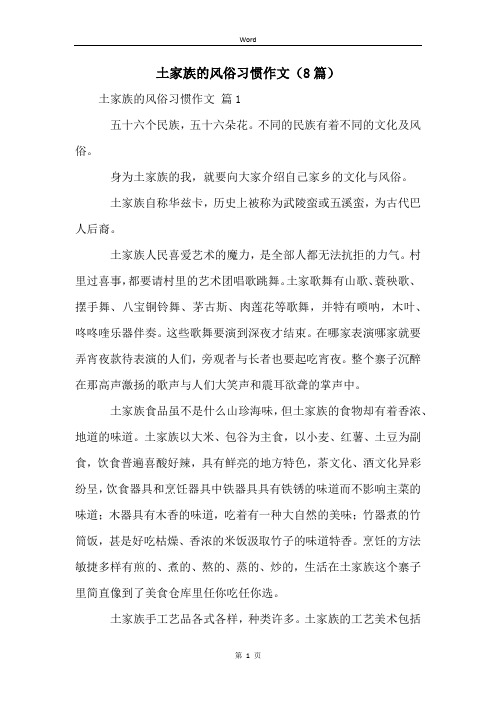 Word

土家族的风俗习惯作文（8篇）

土家族的风俗习惯作文 篇1

五十六个民族，五十六朵花。不同的民族有着不同的文化及风俗。

身为土家族的我，就要向大家介绍自己家乡的文化与风俗。

土家族自称毕兹卡，历史上被称为武陵蛮或五溪蛮，为古代巴人后裔。

土家族人民喜爱艺术的魔力，是全部人都无法抗拒的力气。村里过喜事，都要请村里的艺术团唱歌跳舞。土家歌舞有山歌、蓑秧歌、摆手舞、八宝铜铃舞、茅古斯、肉莲花等歌舞，并特有唢呐，木叶、咚咚喹乐器伴奏。这些歌舞要演到深夜才结束。在哪家表演哪家就要弄宵夜款待表演的人们，旁观者与长者也要起吃宵夜。整个寨子沉醉在那高声激扬的歌声与人们大笑声和震耳欲聋的掌声中。

土家族食品虽不是什么山珍海味，但土家族的食物却有着香浓、地道的味道。土家族以大米、包谷为主食，以小麦、红薯、土豆为副食，饮食普遍喜酸好辣，具有鲜亮的地方特色，茶文化、酒文化异彩纷呈，饮食器具和烹饪器具中铁器具具有铁锈的味道而不影响主菜的味道；木器具有木香的味道，吃着有一种大自然的美味；竹器煮的竹筒饭，甚是好吃枯燥、香浓的米饭汲取竹子的味道特香。烹饪的方法敏捷多样有煎的、煮的、熬的、蒸的、炒的，生活在土家族这个寨子里简直像到了美食仓库里任你吃任你选。

土家族手工艺品各式各样，种类许多。土家族的工艺美术包括

第 1 页